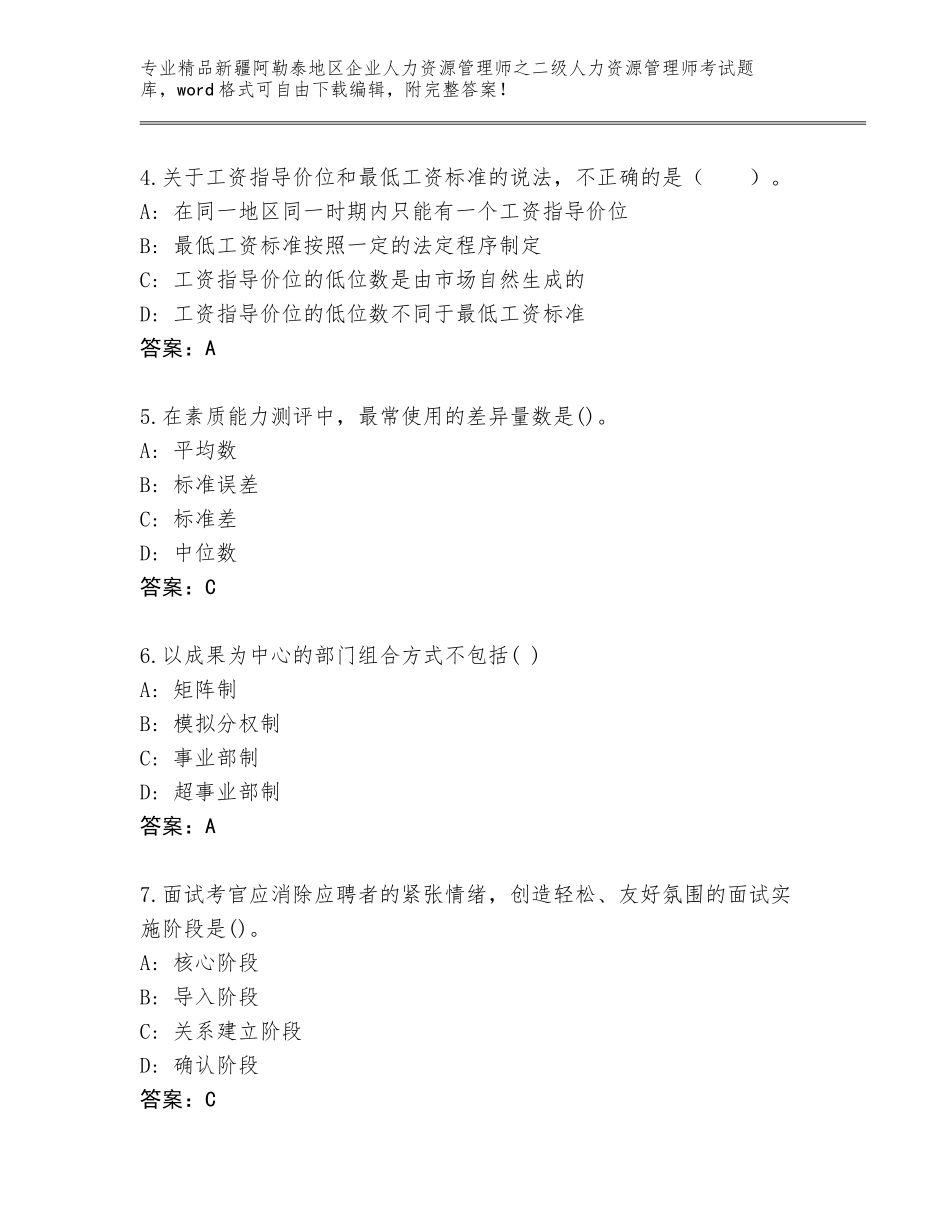 专业精品新疆阿勒泰地区企业人力资源管理师之二级人力资源管理师考试题库，word格式可自由下载编辑，附完整答案！

4.关于工资指导价位和最低工资标准的说法，不正确的是（　　）。
A：在同一地区同一时期内只能有一个工资指导价位
B：最低工资标准按照一定的法定程序制定
C：工资指导价位的低位数是由市场自然生成的
D：工资指导价位的低位数不同于最低工资标准
答案：A

5.在素质能力测评中，最常使用的差异量数是()。
A：平均数
B：标准误差
C：标准差
D：中位数
答案：C

6.以成果为中心的部门组合方式不包括( )
A：矩阵制
B：模拟分权制
C：事业部制
D：超事业部制
答案：A

7.面试考官应消除应聘者的紧张情绪，创造轻松、友好氛围的面试实施阶段是()。
A：核心阶段
B：导入阶段
C：关系建立阶段
D：确认阶段
答案：C